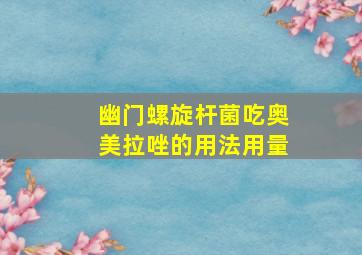 幽门螺旋杆菌吃奥美拉唑的用法用量